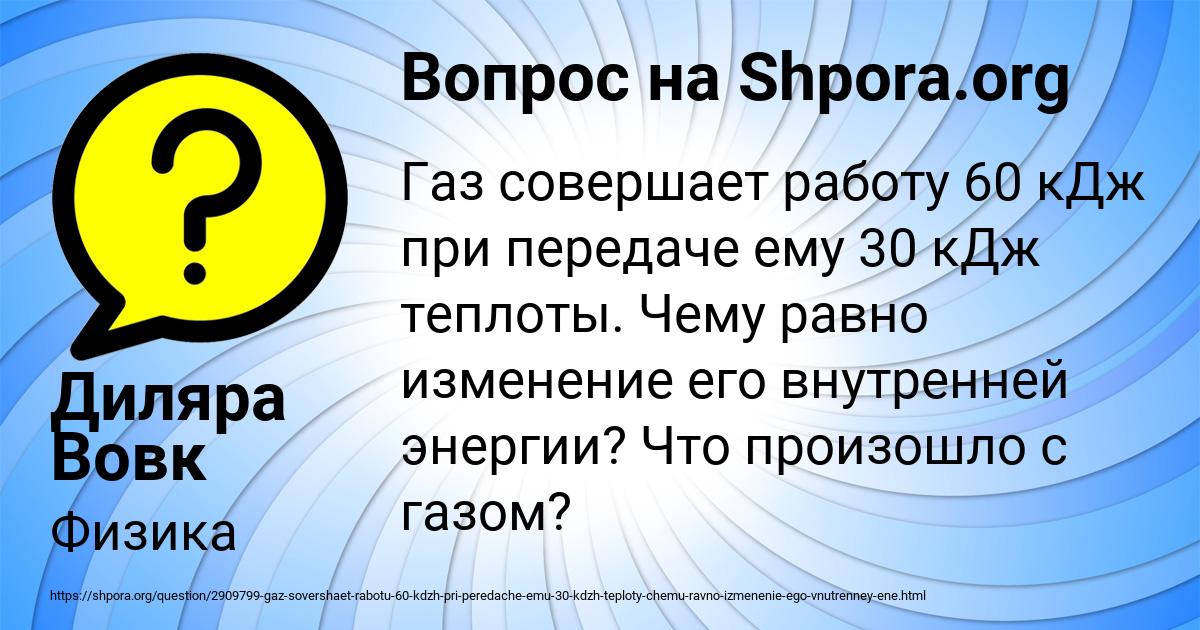 Вопрос на Shpora.org

Газ совершает работу 60 кДж при передаче ему 30 кДж теплоты. Чему равно изменение его внутренней энергии? Что произошло с газом?

Диляра Вовк

Физика

https://shpora.org/question/2909799-gaz-sovershaet-rabotu-60-kdzh-pri-peredache-emu-30-kdzh-teploty-chemu-ravno-izmenenie-ego-vnutrenney-ene.html